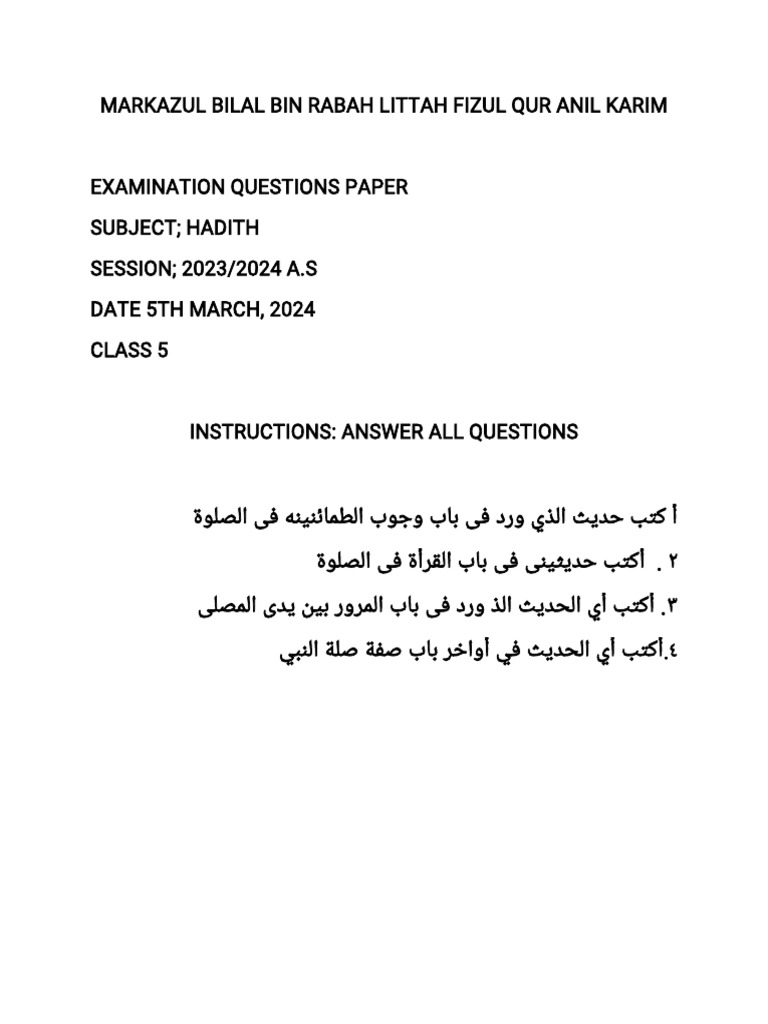 MARKAZUL BILAL BIN RABAH LITTAH FIZUL QUR ANIL KARIM

EXAMINATION QUESTIONS PAPER

SUBJECT; HADITH

SESSION; 2023/2024 A.S

DATE 5TH MARCH, 2024

CLASS 5

INSTRUCTIONS: ANSWER ALL QUESTIONS

أ كتب حديث الذي ورد فى باب وجوب الطمائنينه فى الصلوة

٢ . أكتب حديثينى فى باب القرأة فى الصلوة

٣. أكتب أي الحديث الذ ورد فى باب المرور بين يدى المصلى

٤.أكتب أي الحديث في أواخر باب صفة صلة النبي